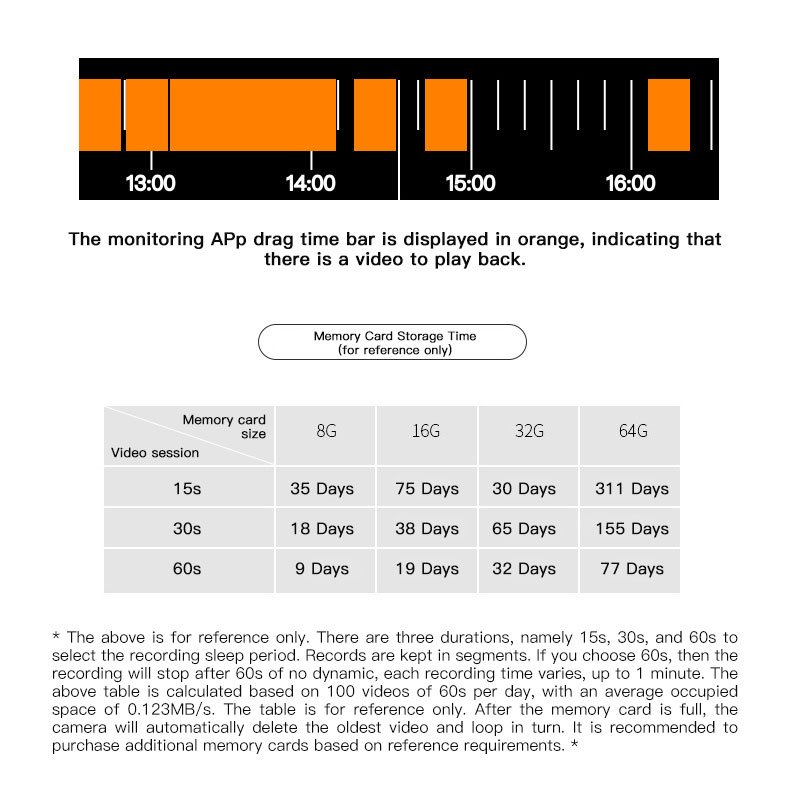 13:00 14:00 15:00 16:00

The monitoring APp drag time bar is displayed in orange, indicating that there is a video to play back.

Memory Card Storage Time
(for reference only)

| Memory card size / Video session | 8G | 16G | 32G | 64G |
|---|---|---|---|---|
| 15s | 35 Days | 75 Days | 30 Days | 311 Days |
| 30s | 18 Days | 38 Days | 65 Days | 155 Days |
| 60s | 9 Days | 19 Days | 32 Days | 77 Days |

* The above is for reference only. There are three durations, namely 15s, 30s, and 60s to select the recording sleep period. Records are kept in segments. If you choose 60s, then the recording will stop after 60s of no dynamic, each recording time varies, up to 1 minute. The above table is calculated based on 100 videos of 60s per day, with an average occupied space of 0.123MB/s. The table is for reference only. After the memory card is full, the camera will automatically delete the oldest video and loop in turn. It is recommended to purchase additional memory cards based on reference requirements. *